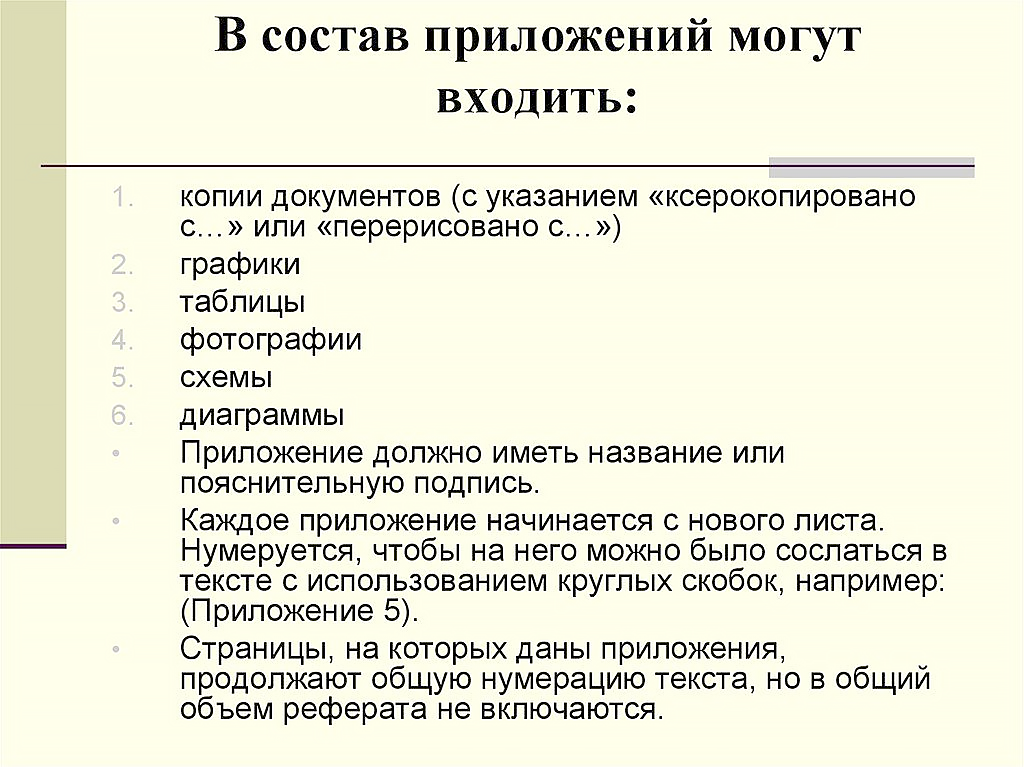 В состав приложений могут входить:

1. копии документов (с указанием «ксерокопировано с…» или «перерисовано с…»)
2. графики
3. таблицы
4. фотографии
5. схемы
6. диаграммы

• Приложение должно иметь название или пояснительную подпись.
• Каждое приложение начинается с нового листа. Нумеруется, чтобы на него можно было сослаться в тексте с использованием круглых скобок, например: (Приложение 5).
• Страницы, на которых даны приложения, продолжают общую нумерацию текста, но в общий объем реферата не включаются.